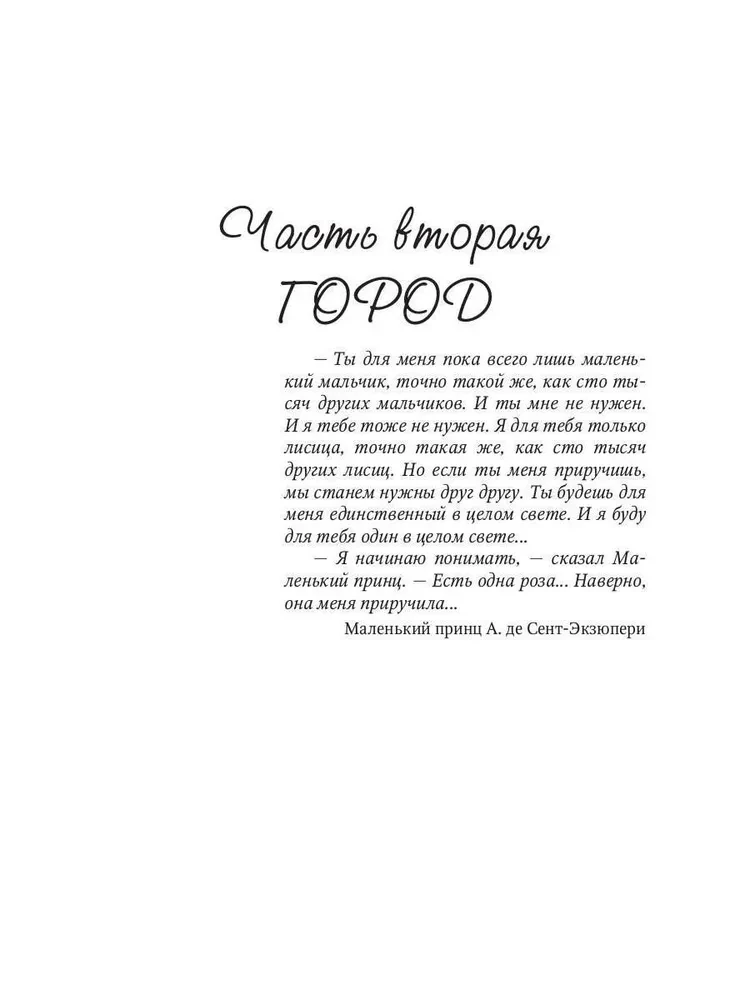 Часть вторая
ГОРОД

— Ты для меня пока всего лишь маленький мальчик, точно такой же, как сто тысяч других мальчиков. И ты мне не нужен. И я тебе тоже не нужен. Я для тебя только лисица, точно такая же, как сто тысяч других лисиц. Но если ты меня приручишь, мы станем нужны друг другу. Ты будешь для меня единственный в целом свете. И я буду для тебя один в целом свете...

— Я начинаю понимать, — сказал Маленький принц. — Есть одна роза... Наверно, она меня приручила...

Маленький принц А. де Сент-Экзюпери